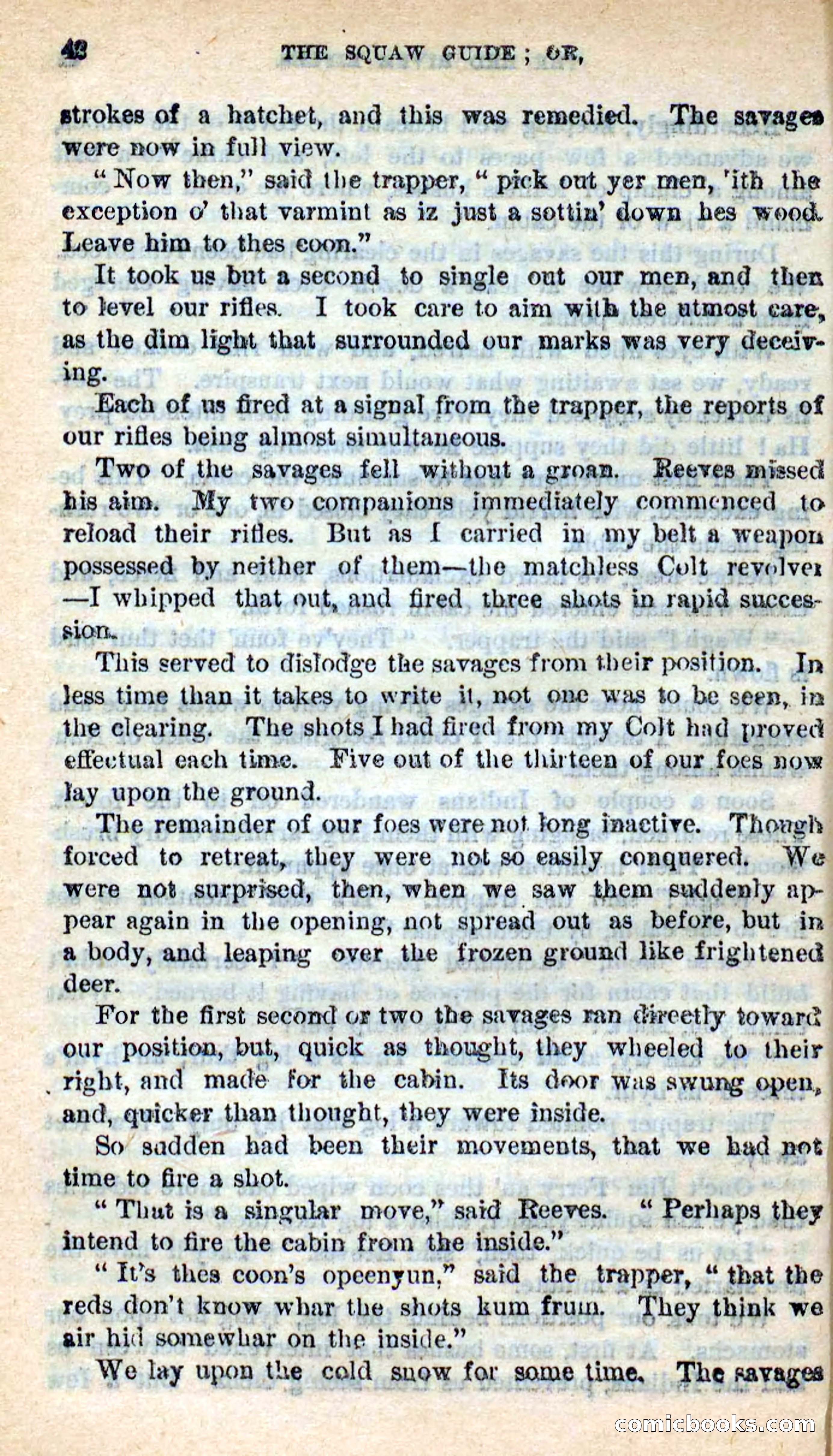 42 THE SQUAW GUIDE; OR,

strokes of a hatchet, and this was remedied. The savages were now in full view.

"Now then," said the trapper, "pick out yer men, 'ith the exception o' that varmint as iz just a sottin' down hes wood. Leave him to thes coon."

It took us but a second to single out our men, and then to level our rifles. I took care to aim with the utmost care, as the dim light that surrounded our marks was very deceiving.

Each of us fired at a signal from the trapper, the reports of our rifles being almost simultaneous.

Two of the savages fell without a groan. Reeves missed his aim. My two companions immediately commenced to reload their rifles. But as I carried in my belt a weapon possessed by neither of them—the matchless Colt revolver—I whipped that out, and fired three shots in rapid succession.

This served to dislodge the savages from their position. In less time than it takes to write it, not one was to be seen, in the clearing. The shots I had fired from my Colt had proved effectual each time. Five out of the thirteen of our foes now lay upon the ground.

The remainder of our foes were not long inactive. Though forced to retreat, they were not so easily conquered. We were not surprised, then, when we saw them suddenly appear again in the opening, not spread out as before, but in a body, and leaping over the frozen ground like frightened deer.

For the first second or two the savages ran directly toward our position, but, quick as thought, they wheeled to their right, and made for the cabin. Its door was swung open, and, quicker than thought, they were inside.

So sudden had been their movements, that we had not time to fire a shot.

"That is a singular move," said Reeves. "Perhaps they intend to fire the cabin from the inside."

"It's thes coon's opeenyun," said the trapper, "that the reds don't know whar the shots kum frum. They think we air hid somewhar on the inside."

We lay upon the cold snow for some time. The savages

comicbooks.com